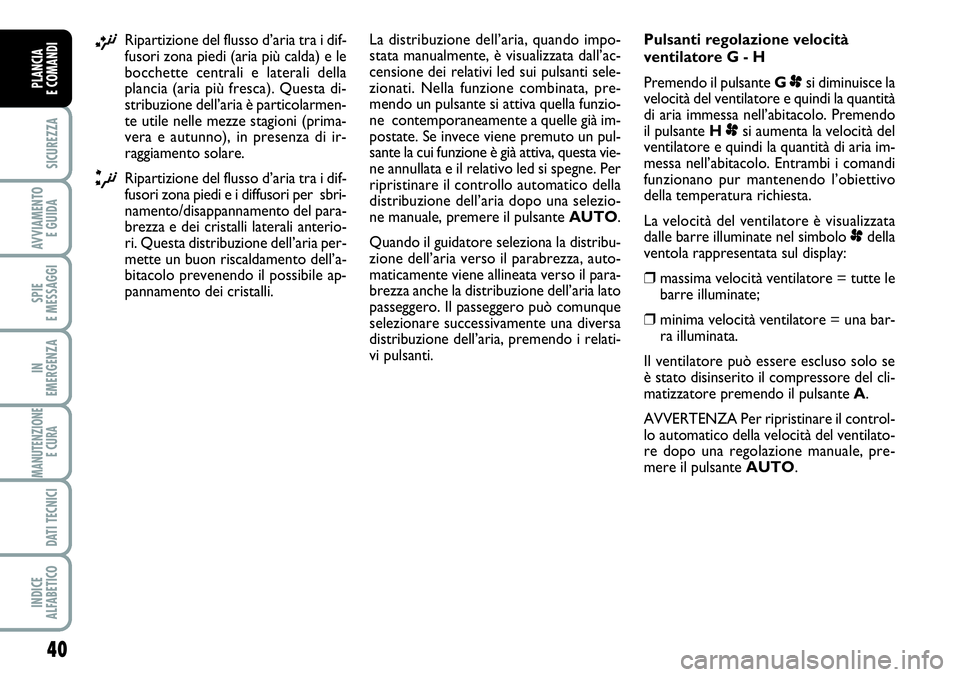 PLANCIA E COMANDI

SICUREZZA

AVVIAMENTO E GUIDA

SPIE E MESSAGGI

IN EMERGENZA

MANUTENZIONE E CURA

DATI TECNICI

INDICE ALFABETICO

40

Ripartizione del flusso d'aria tra i diffusori zona piedi (aria più calda) e le bocchette centrali e laterali della plancia (aria più fresca). Questa distribuzione dell'aria è particolarmente utile nelle mezze stagioni (primavera e autunno), in presenza di irraggiamento solare.

Ripartizione del flusso d'aria tra i diffusori zona piedi e i diffusori per sbrinamento/disappannamento del parabrezza e dei cristalli laterali anteriori. Questa distribuzione dell'aria permette un buon riscaldamento dell'abitacolo prevenendo il possibile appannamento dei cristalli.

La distribuzione dell'aria, quando impostata manualmente, è visualizzata dall'accensione dei relativi led sui pulsanti selezionati. Nella funzione combinata, premendo un pulsante si attiva quella funzione contemporaneamente a quelle già impostate. Se invece viene premuto un pulsante la cui funzione è già attiva, questa viene annullata e il relativo led si spegne. Per ripristinare il controllo automatico della distribuzione dell'aria dopo una selezione manuale, premere il pulsante AUTO.

Quando il guidatore seleziona la distribuzione dell'aria verso il parabrezza, automaticamente viene allineata verso il parabrezza anche la distribuzione dell'aria lato passeggero. Il passeggero può comunque selezionare successivamente una diversa distribuzione dell'aria, premendo i relativi pulsanti.

Pulsanti regolazione velocità ventilatore G - H

Premendo il pulsante G si diminuisce la velocità del ventilatore e quindi la quantità di aria immessa nell'abitacolo. Premendo il pulsante H si aumenta la velocità del ventilatore e quindi la quantità di aria immessa nell'abitacolo. Entrambi i comandi funzionano pur mantenendo l'obiettivo della temperatura richiesta.

La velocità del ventilatore è visualizzata dalle barre illuminate nel simbolo della ventola rappresentata sul display:

❒ massima velocità ventilatore = tutte le barre illuminate;

❒ minima velocità ventilatore = una barra illuminata.

Il ventilatore può essere escluso solo se è stato disinserito il compressore del climatizzatore premendo il pulsante A.

AVVERTENZA Per ripristinare il controllo automatico della velocità del ventilatore dopo una regolazione manuale, premere il pulsante AUTO.

carmanualsonline.info